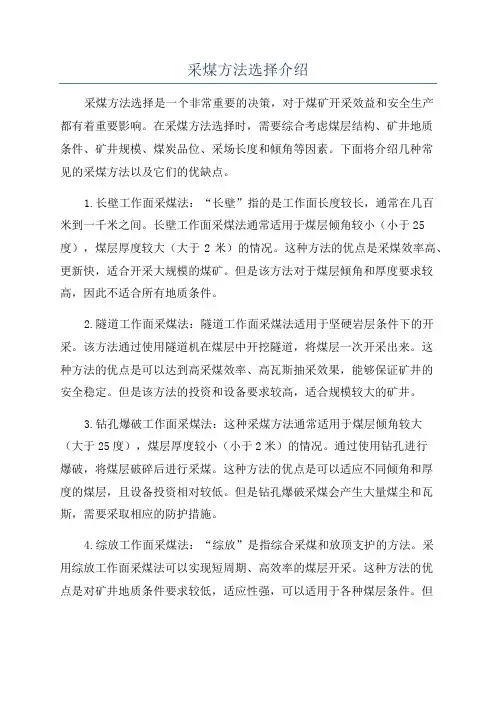 采煤方法选择介绍

采煤方法选择是一个非常重要的决策，对于煤矿开采效益和安全生产都有着重要影响。在采煤方法选择时，需要综合考虑煤层结构、矿井地质条件、矿井规模、煤炭品位、采场长度和倾角等因素。下面将介绍几种常见的采煤方法以及它们的优缺点。

1.长壁工作面采煤法：“长壁”指的是工作面长度较长，通常在几百米到一千米之间。长壁工作面采煤法通常适用于煤层倾角较小（小于25度），煤层厚度较大（大于2米）的情况。这种方法的优点是采煤效率高、更新快，适合开采大规模的煤矿。但是该方法对于煤层倾角和厚度要求较高，因此不适合所有地质条件。

2.隧道工作面采煤法：隧道工作面采煤法适用于坚硬岩层条件下的开采。该方法通过使用隧道机在煤层中开挖隧道，将煤层一次开采出来。这种方法的优点是可以达到高采煤效率、高瓦斯抽采效果，能够保证矿井的安全稳定。但是该方法的投资和设备要求较高，适合规模较大的矿井。

3.钻孔爆破工作面采煤法：这种采煤方法通常适用于煤层倾角较大（大于25度），煤层厚度较小（小于2米）的情况。通过使用钻孔进行爆破，将煤层破碎后进行采煤。这种方法的优点是可以适应不同倾角和厚度的煤层，且设备投资相对较低。但是钻孔爆破采煤会产生大量煤尘和瓦斯，需要采取相应的防护措施。

4.综放工作面采煤法：“综放”是指综合采煤和放顶支护的方法。采用综放工作面采煤法可以实现短周期、高效率的煤层开采。这种方法的优点是对矿井地质条件要求较低，适应性强，可以适用于各种煤层条件。但